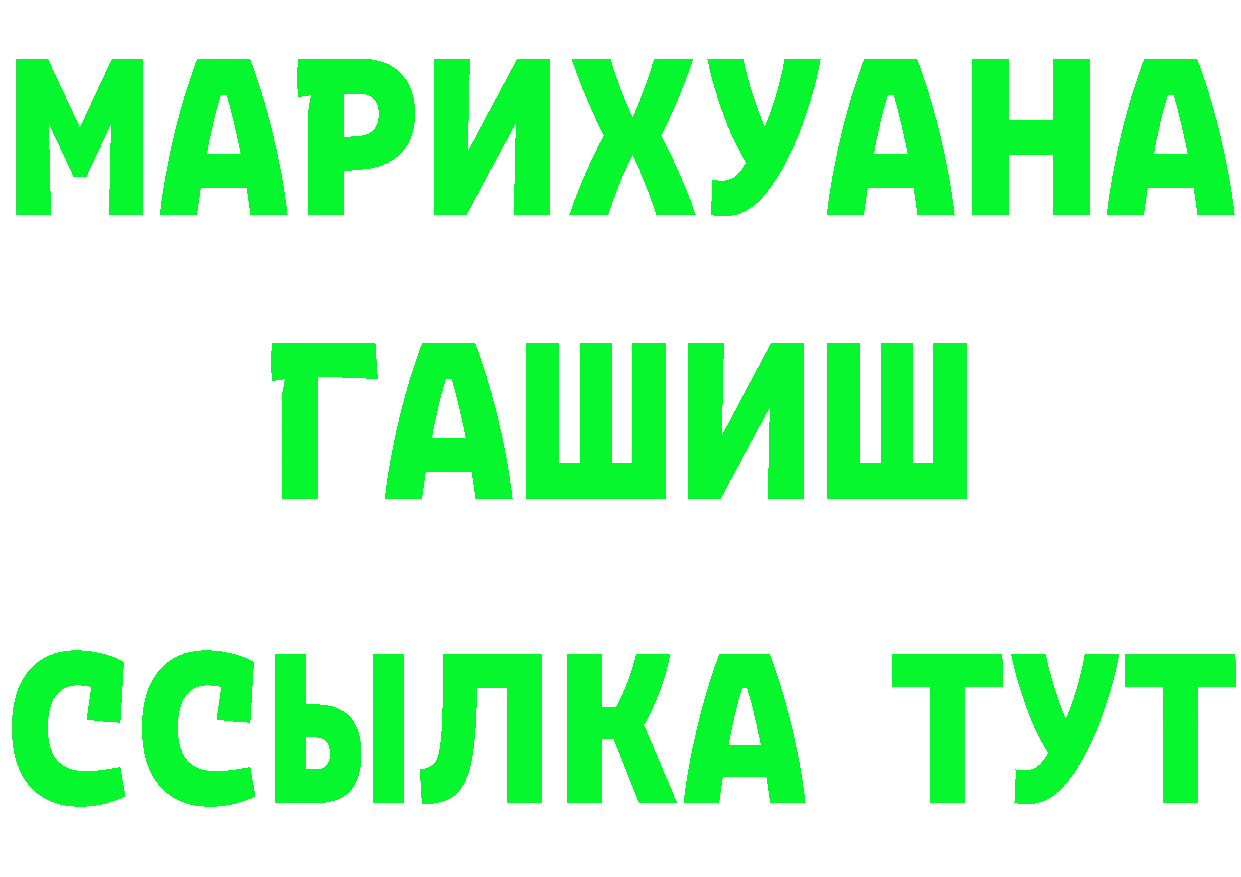 МАРИХУАНА
ГАШИШ
ССЫЛКА ТУТ